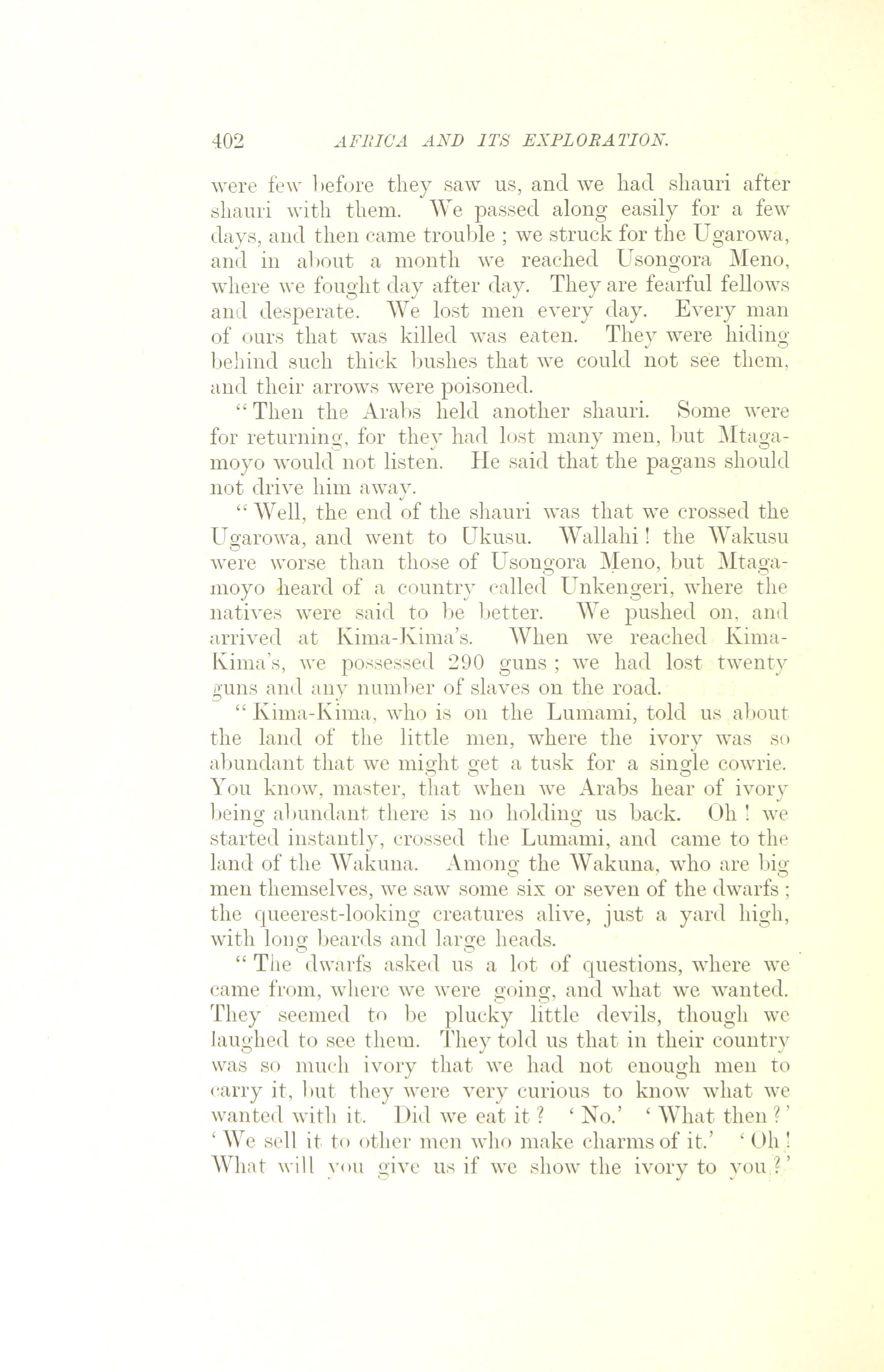 402 AFRICA AND ITS EXPLORATION.

were few before they saw us, and we had shauri after shauri with them. We passed along easily for a few days, and then came trouble ; we struck for the Ugarowa, and in about a month we reached Usongora Meno, where we fought day after day. They are fearful fellows and desperate. We lost men every day. Every man of ours that was killed was eaten. They were hiding behind such thick bushes that we could not see them, and their arrows were poisoned.

" Then the Arabs held another shauri. Some were for returning, for they had lost many men, but Mtagamoyo would not listen. He said that the pagans should not drive him away.

" Well, the end of the shauri was that we crossed the Ugarowa, and went to Ukusu. Wallahi ! the Wakusu were worse than those of Usongora Meno, but Mtagamoyo heard of a country called Unkengeri, where the natives were said to be better. We pushed on, and arrived at Kima-Kima's. When we reached Kima-Kima's, we possessed 290 guns ; we had lost twenty guns and any number of slaves on the road.

" Kima-Kima, who is on the Lumami, told us about the land of the little men, where the ivory was so abundant that we might get a tusk for a single cowrie. You know, master, that when we Arabs hear of ivory being abundant there is no holding us back. Oh ! we started instantly, crossed the Lumami, and came to the land of the Wakuna. Among the Wakuna, who are big men themselves, we saw some six or seven of the dwarfs ; the queerest-looking creatures alive, just a yard high, with long beards and large heads.

" The dwarfs asked us a lot of questions, where we came from, where we were going, and what we wanted. They seemed to be plucky little devils, though we laughed to see them. They told us that in their country was so much ivory that we had not enough men to carry it, but they were very curious to know what we wanted with it. Did we eat it ? ' No.' ' What then ? ' ' We sell it to other men who make charms of it.' ' Oh ! What will you give us if we show the ivory to you ? '